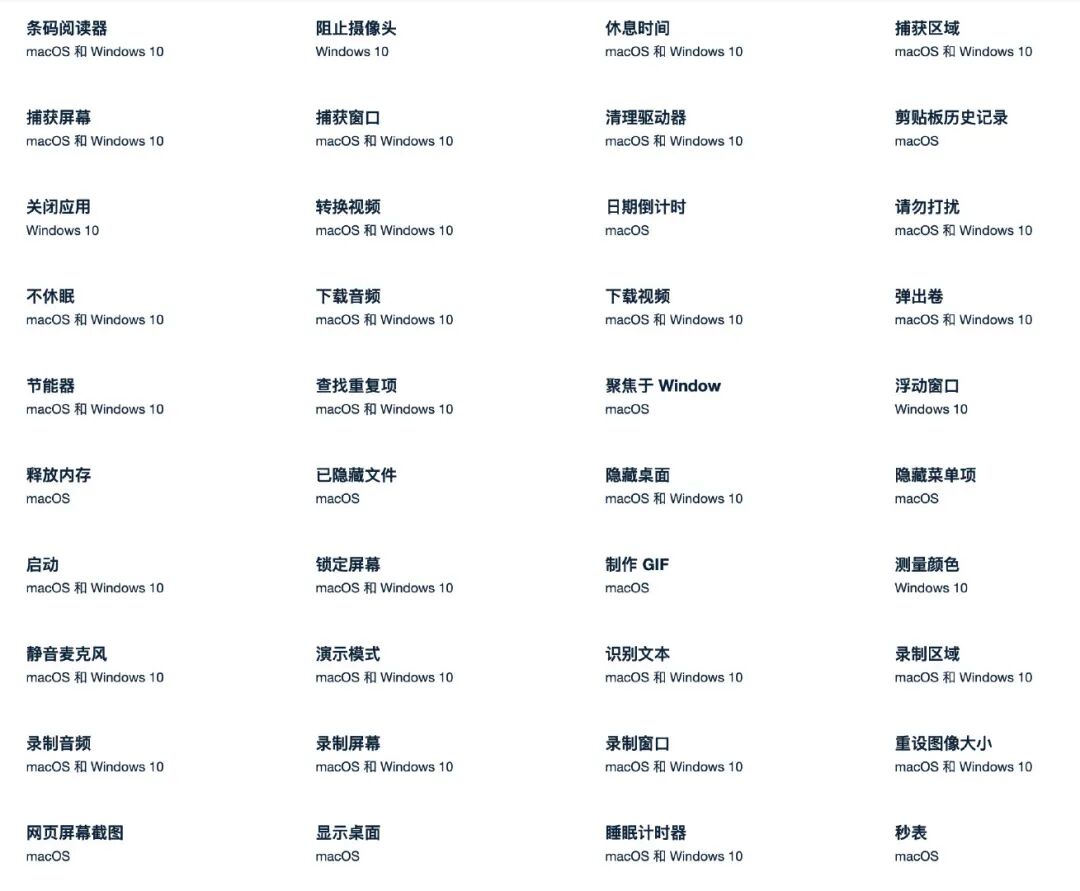 条码阅读器
macOS 和 Windows 10

阻止摄像头
Windows 10

休息时间
macOS 和 Windows 10

捕获区域
macOS 和 Windows 10

捕获屏幕
macOS 和 Windows 10

捕获窗口
macOS 和 Windows 10

清理驱动器
macOS 和 Windows 10

剪贴板历史记录
macOS

关闭应用
Windows 10

转换视频
macOS 和 Windows 10

日期倒计时
macOS

请勿打扰
macOS 和 Windows 10

不休眠
macOS 和 Windows 10

下载音频
macOS 和 Windows 10

下载视频
macOS 和 Windows 10

弹出卷
macOS 和 Windows 10

节能器
macOS 和 Windows 10

查找重复项
macOS 和 Windows 10

聚焦于 Window
macOS

浮动窗口
Windows 10

释放内存
macOS

已隐藏文件
macOS

隐藏桌面
macOS 和 Windows 10

隐藏菜单项
macOS

启动
macOS 和 Windows 10

锁定屏幕
macOS 和 Windows 10

制作 GIF
macOS

测量颜色
Windows 10

静音麦克风
macOS 和 Windows 10

演示模式
macOS 和 Windows 10

识别文本
macOS 和 Windows 10

录制区域
macOS 和 Windows 10

录制音频
macOS 和 Windows 10

录制屏幕
macOS 和 Windows 10

录制窗口
macOS 和 Windows 10

重设图像大小
macOS 和 Windows 10

网页屏幕截图
macOS

显示桌面
macOS

睡眠计时器
macOS 和 Windows 10

秒表
macOS